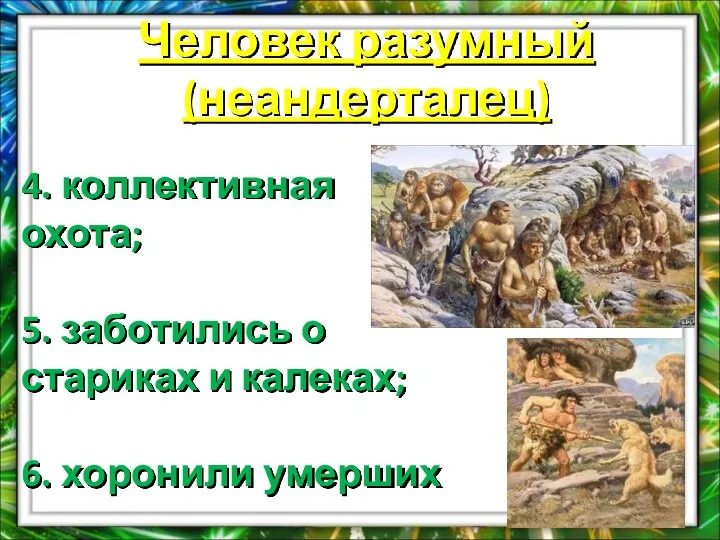 Человек разумный (неандерталец)

4. коллективная охота;

5. заботились о стариках и калеках;

6. хоронили умерших

SPL